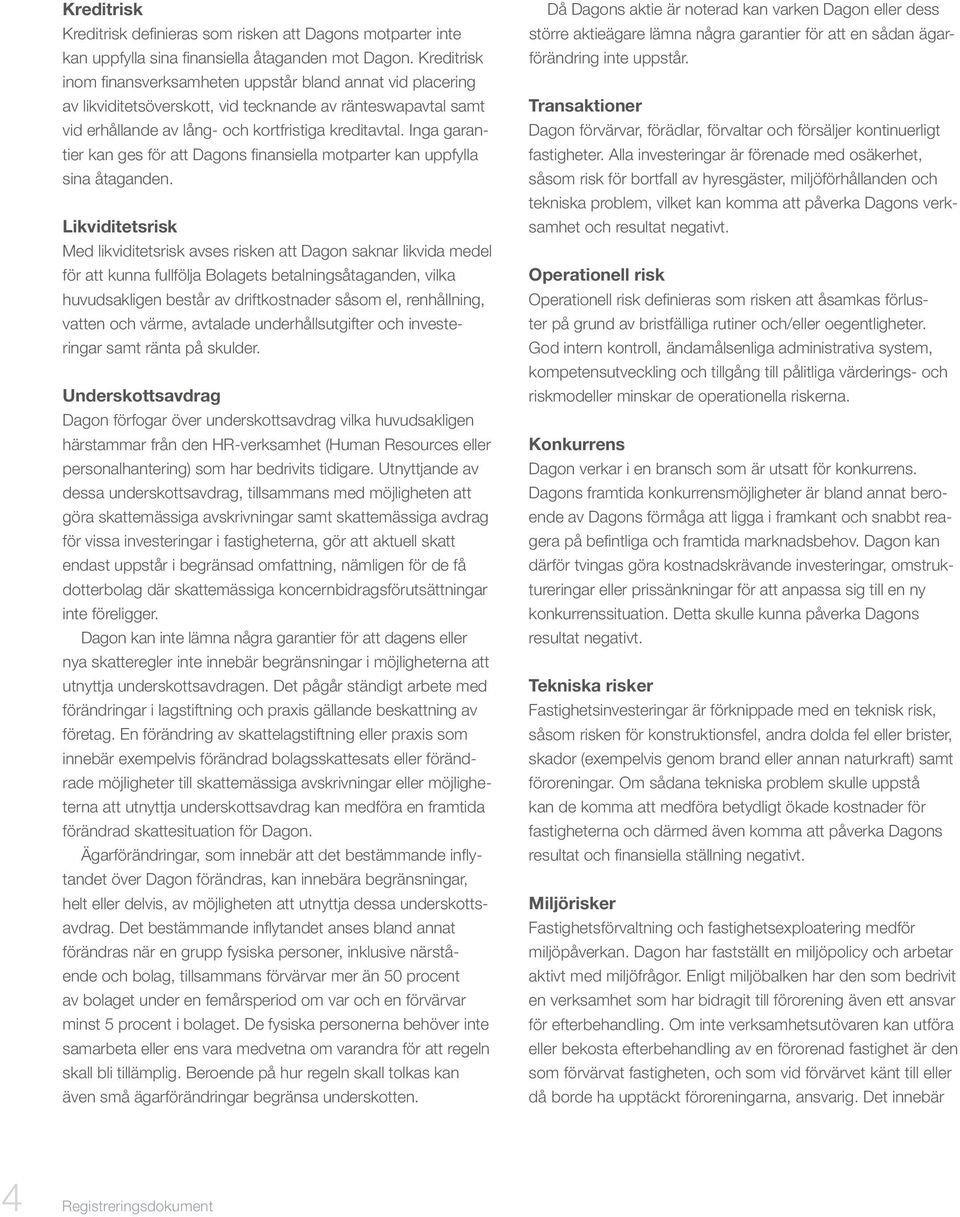 Kreditrisk
Kreditrisk definieras som risken att Dagons motparter inte kan uppfylla sina finansiella åtaganden mot Dagon. Kreditrisk inom finansverksamheten uppstår bland annat vid placering av likviditetsöverskott, vid tecknande av ränteswapavtal samt vid erhållande av lång- och kortfristiga kreditavtal. Inga garantier kan ges för att Dagons finansiella motparter kan uppfylla sina åtaganden.

Likviditetsrisk
Med likviditetsrisk avses risken att Dagon saknar likvida medel för att kunna fullfölja Bolagets betalningsåtaganden, vilka huvudsakligen består av driftkostnader såsom el, renhållning, vatten och värme, avtalade underhållsutgifter och investeringar samt ränta på skulder.

Underskottsavdrag
Dagon förfogar över underskottsavdrag vilka huvudsakligen härstammar från den HR-verksamhet (Human Resources eller personalhantering) som har bedrivits tidigare. Utnyttjande av dessa underskottsavdrag, tillsammans med möjligheten att göra skattemässiga avskrivningar samt skattemässiga avdrag för vissa investeringar i fastigheterna, gör att aktuell skatt endast uppstår i begränsad omfattning, nämligen för de få dotterbolag där skattemässiga koncernbidragsförutsättningar inte föreligger.
Dagon kan inte lämna några garantier för att dagens eller nya skatteregler inte innebär begränsningar i möjligheterna att utnyttja underskottsavdragen. Det pågår ständigt arbete med förändringar i lagstiftning och praxis gällande beskattning av företag. En förändring av skattelagstiftning eller praxis som innebär exempelvis förändrad bolagsskattesats eller förändrade möjligheter till skattemässiga avskrivningar eller möjligheterna att utnyttja underskottsavdrag kan medföra en framtida förändrad skattesituation för Dagon.
Ägarförändringar, som innebär att det bestämmande inflytandet över Dagon förändras, kan innebära begränsningar, helt eller delvis, av möjligheten att utnyttja dessa underskottsavdrag. Det bestämmande inflytandet anses bland annat förändras när en grupp fysiska personer, inklusive närstående och bolag, tillsammans förvärvar mer än 50 procent av bolaget under en femårsperiod om var och en förvärvar minst 5 procent i bolaget. De fysiska personerna behöver inte samarbeta eller ens vara medvetna om varandra för att regeln skall bli tillämplig. Beroende på hur regeln skall tolkas kan även små ägarförändringar begränsa underskotten.

Då Dagons aktie är noterad kan varken Dagon eller dess större aktieägare lämna några garantier för att en sådan ägarförändring inte uppstår.

Transaktioner
Dagon förvärvar, förädlar, förvaltar och försäljer kontinuerligt fastigheter. Alla investeringar är förenade med osäkerhet, såsom risk för bortfall av hyresgäster, miljöförhållanden och tekniska problem, vilket kan komma att påverka Dagons verksamhet och resultat negativt.

Operationell risk
Operationell risk definieras som risken att åsamkas förluster på grund av bristfälliga rutiner och/eller oegentligheter. God intern kontroll, ändamålsenliga administrativa system, kompetensutveckling och tillgång till pålitliga värderings- och riskmodeller minskar de operationella riskerna.

Konkurrens
Dagon verkar i en bransch som är utsatt för konkurrens. Dagons framtida konkurrensmöjligheter är bland annat beroende av Dagons förmåga att ligga i framkant och snabbt reagera på befintliga och framtida marknadsbehov. Dagon kan därför tvingas göra kostnadskrävande investeringar, omstruktureringar eller prissänkningar för att anpassa sig till en ny konkurrenssituation. Detta skulle kunna påverka Dagons resultat negativt.

Tekniska risker
Fastighetsinvesteringar är förknippade med en teknisk risk, såsom risken för konstruktionsfel, andra dolda fel eller brister, skador (exempelvis genom brand eller annan naturkraft) samt föroreningar. Om sådana tekniska problem skulle uppstå kan de komma att medföra betydligt ökade kostnader för fastigheterna och därmed även komma att påverka Dagons resultat och finansiella ställning negativt.

Miljörisker
Fastighetsförvaltning och fastighetsexploatering medför miljöpåverkan. Dagon har fastställt en miljöpolicy och arbetar aktivt med miljöfrågor. Enligt miljöbalken har den som bedrivit en verksamhet som har bidragit till förorening även ett ansvar för efterbehandling. Om inte verksamhetsutövaren kan utföra eller bekosta efterbehandling av en förorenad fastighet är den som förvärvat fastigheten, och som vid förvärvet känt till eller då borde ha upptäckt föroreningarna, ansvarig. Det innebär

4 Registreringsdokument